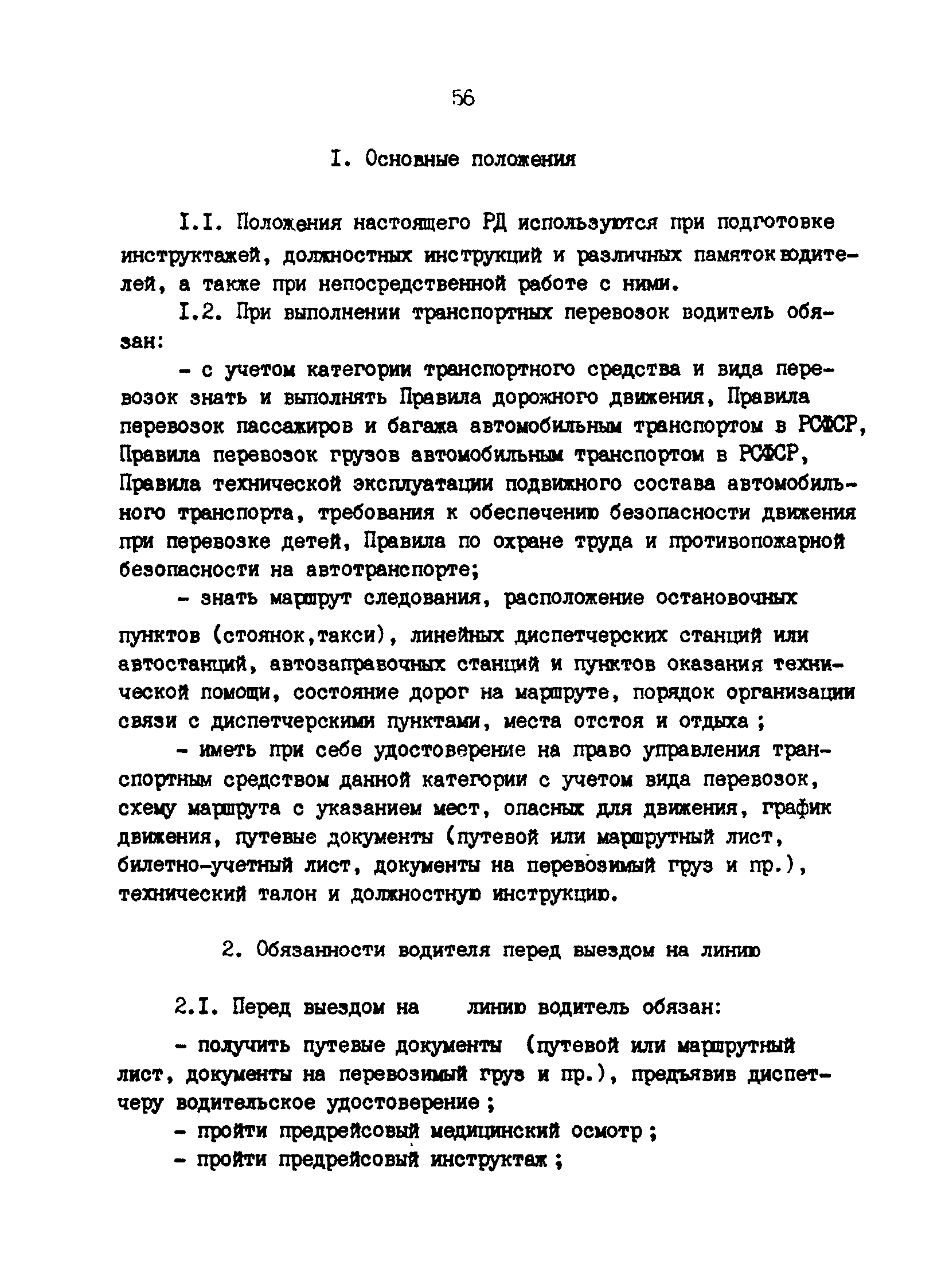 56

I. Основные положения

I.I. Положения настоящего РД используются при подготовке инструктажей, должностных инструкций и различных памяток водителей, а также при непосредственной работе с ними.

I.2. При выполнении транспортных перевозок водитель обязан:

- с учетом категории транспортного средства и вида перевозок знать и выполнять Правила дорожного движения, Правила перевозок пассажиров и багажа автомобильным транспортом в РСФСР, Правила перевозок грузов автомобильным транспортом в РСФСР, Правила технической эксплуатации подвижного состава автомобильного транспорта, требования к обеспечению безопасности движения при перевозке детей, Правила по охране труда и противопожарной безопасности на автотранспорте;

- знать маршрут следования, расположение остановочных пунктов (стоянок,такси), линейных диспетчерских станций или автостанций, автозаправочных станций и пунктов оказания технической помощи, состояние дорог на маршруте, порядок организации связи с диспетчерскими пунктами, места отстоя и отдыха ;

- иметь при себе удостоверение на право управления транспортным средством данной категории с учетом вида перевозок, схему маршрута с указанием мест, опасных для движения, график движения, путевые документы (путевой или маршрутный лист, билетно-учетный лист, документы на перевозимый груз и пр.), технический талон и должностную инструкцию.

2. Обязанности водителя перед выездом на линию

2.I. Перед выездом на линию водитель обязан:

- получить путевые документы (путевой или маршрутный лист, документы на перевозимый груз и пр.), предъявив диспетчеру водительское удостоверение ;

- пройти предрейсовый медицинский осмотр ;

- пройти предрейсовый инструктаж ;